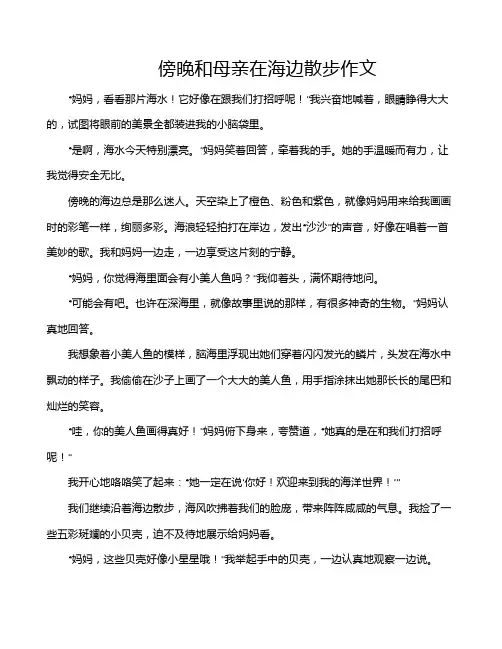 傍晚和母亲在海边散步作文

“妈妈，看看那片海水！它好像在跟我们打招呼呢！”我兴奋地喊着，眼睛睁得大大的，试图将眼前的美景全都装进我的小脑袋里。

“是啊，海水今天特别漂亮。”妈妈笑着回答，牵着我的手。她的手温暖而有力，让我觉得安全无比。

傍晚的海边总是那么迷人。天空染上了橙色、粉色和紫色，就像妈妈用来给我画画时的彩笔一样，绚丽多彩。海浪轻轻拍打在岸边，发出“沙沙”的声音，好像在唱着一首美妙的歌。我和妈妈一边走，一边享受这片刻的宁静。

“妈妈，你觉得海里面会有小美人鱼吗？”我仰着头，满怀期待地问。

“可能会有吧。也许在深海里，就像故事里说的那样，有很多神奇的生物。”妈妈认真地回答。

我想象着小美人鱼的模样，脑海里浮现出她们穿着闪闪发光的鳞片，头发在海水中飘动的样子。我偷偷在沙子上画了一个大大的美人鱼，用手指涂抹出她那长长的尾巴和灿烂的笑容。

“哇，你的美人鱼画得真好！”妈妈俯下身来，夸赞道，“她真的是在和我们打招呼呢！”

我开心地咯咯笑了起来：“她一定在说‘你好！欢迎来到我的海洋世界！’”

我们继续沿着海边散步，海风吹拂着我们的脸庞，带来阵阵咸咸的气息。我捡了一些五彩斑斓的小贝壳，迫不及待地展示给妈妈看。

“妈妈，这些贝壳好像小星星哦！”我举起手中的贝壳，一边认真地观察一边说。